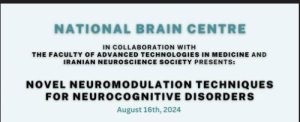 NATIONAL BRAIN CENTRE

IN COLLABORATION WITH
THE FACULTY OF ADVANCED TECHNOLOGIES IN MEDICINE AND IRANIAN NEUROSCIENCE SOCIETY PRESENTS:

NOVEL NEUROMODULATION TECHNIQUES FOR NEUROCOGNITIVE DISORDERS

August 16th, 2024